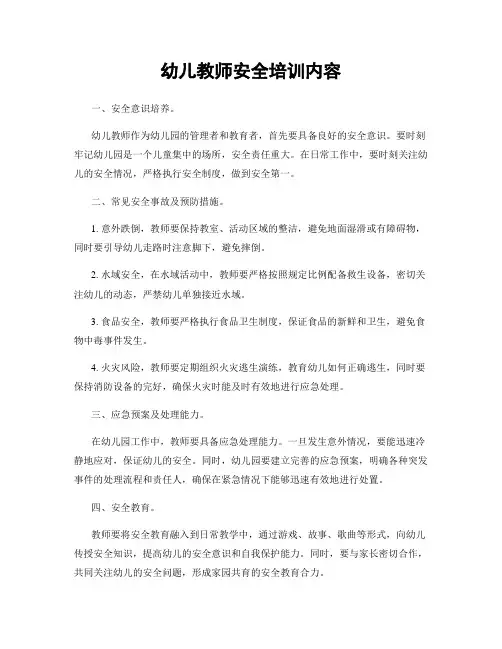 幼儿教师安全培训内容

一、安全意识培养。

幼儿教师作为幼儿园的管理者和教育者，首先要具备良好的安全意识。要时刻牢记幼儿园是一个儿童集中的场所，安全责任重大。在日常工作中，要时刻关注幼儿的安全情况，严格执行安全制度，做到安全第一。

二、常见安全事故及预防措施。

1. 意外跌倒，教师要保持教室、活动区域的整洁，避免地面湿滑或有障碍物，同时要引导幼儿走路时注意脚下，避免摔倒。

2. 水域安全，在水域活动中，教师要严格按照规定比例配备救生设备，密切关注幼儿的动态，严禁幼儿单独接近水域。

3. 食品安全，教师要严格执行食品卫生制度，保证食品的新鲜和卫生，避免食物中毒事件发生。

4. 火灾风险，教师要定期组织火灾逃生演练，教育幼儿如何正确逃生，同时要保持消防设备的完好，确保火灾时能及时有效地进行应急处理。

三、应急预案及处理能力。

在幼儿园工作中，教师要具备应急处理能力。一旦发生意外情况，要能迅速冷静地应对，保证幼儿的安全。同时，幼儿园要建立完善的应急预案，明确各种突发事件的处理流程和责任人，确保在紧急情况下能够迅速有效地进行处置。

四、安全教育。

教师要将安全教育融入到日常教学中，通过游戏、故事、歌曲等形式，向幼儿传授安全知识，提高幼儿的安全意识和自我保护能力。同时，要与家长密切合作，共同关注幼儿的安全问题，形成家园共育的安全教育合力。